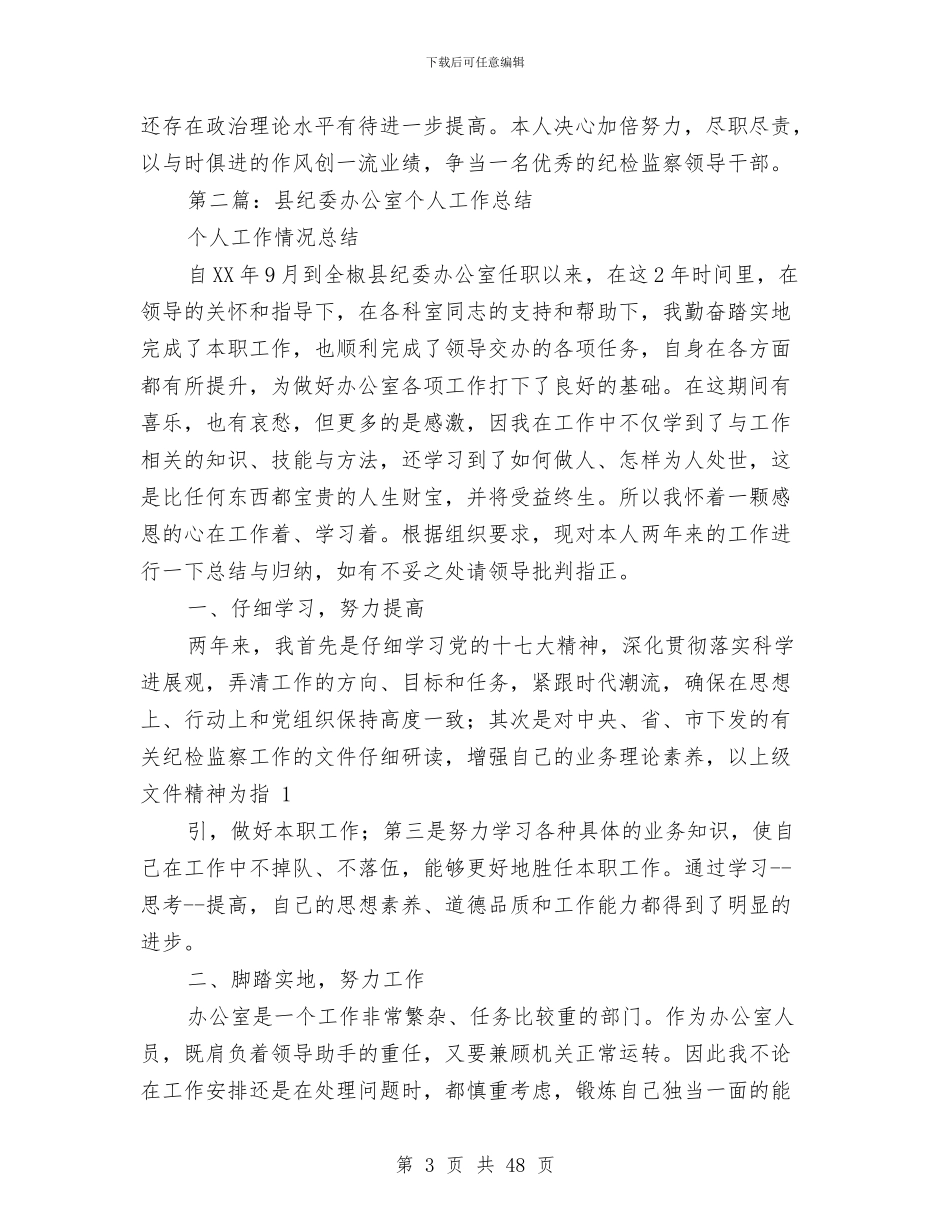 下载后可任意编辑

还存在政治理论水平有待进一步提高。本人决心加倍努力，尽职尽责，以与时俱进的作风创一流业绩，争当一名优秀的纪检监察领导干部。

第二篇：县纪委办公室个人工作总结

个人工作情况总结

自XX年9月到全椒县纪委办公室任职以来，在这2年时间里，在领导的关怀和指导下，在各科室同志的支持和帮助下，我勤奋踏实地完成了本职工作，也顺利完成了领导交办的各项任务，自身在各方面都有所提升，为做好办公室各项工作打下了良好的基础。在这期间有喜乐，也有哀愁，但更多的是感激，因我在工作中不仅学到了与工作相关的知识、技能与方法，还学习到了如何做人、怎样为人处世，这是比任何东西都宝贵的人生财宝，并将受益终生。所以我怀着一颗感恩的心在工作着、学习着。根据组织要求，现对本人两年来的工作进行一下总结与归纳，如有不妥之处请领导批判指正。

一、仔细学习，努力提高

两年来，我首先是仔细学习党的十七大精神，深化贯彻落实科学进展观，弄清工作的方向、目标和任务，紧跟时代潮流，确保在思想上、行动上和党组织保持高度一致；其次是对中央、省、市下发的有关纪检监察工作的文件仔细研读，增强自己的业务理论素养，以上级文件精神为指 1

引，做好本职工作；第三是努力学习各种具体的业务知识，使自己在工作中不掉队、不落伍，能够更好地胜任本职工作。通过学习--思考--提高，自己的思想素养、道德品质和工作能力都得到了明显的进步。

二、脚踏实地，努力工作

办公室是一个工作非常繁杂、任务比较重的部门。作为办公室人员，既肩负着领导助手的重任，又要兼顾机关正常运转。因此我不论在工作安排还是在处理问题时，都慎重考虑，锻炼自己独当一面的能

第 3 页 共 48 页